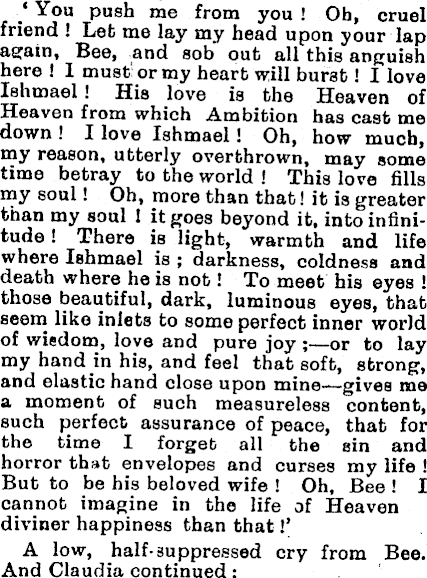 'You push me from you! Oh, cruel friend! Let me lay my head upon your lap again, Bee, and sob out all this anguish here! I must or my heart will burst! I love Ishmael! His love is the Heaven of Heaven from which Ambition has cast me down! I love Ishmael! Oh, how much, my reason, utterly overthrown, may some time betray to the world! This love fills my soul! Oh, more than that! it is greater than my soul! it goes beyond it, into infinitude! There is light, warmth and life where Ishmael is; darkness, coldness and death where he is not! To meet his eyes! those beautiful, dark, luminous eyes, that seem like inlets to some perfect inner world of wisdom, love and pure joy;—or to lay my hand in his, and feel that soft, strong, and elastic hand close upon mine—gives me a moment of such measureless content, such perfect assurance of peace, that for the time I forget all the sin and horror that envelopes and curses my life! But to be his beloved wife! Oh, Bee! I cannot imagine in the life of Heaven diviner happiness than that!'

A low, half-suppressed cry from Bee. And Claudia continued: